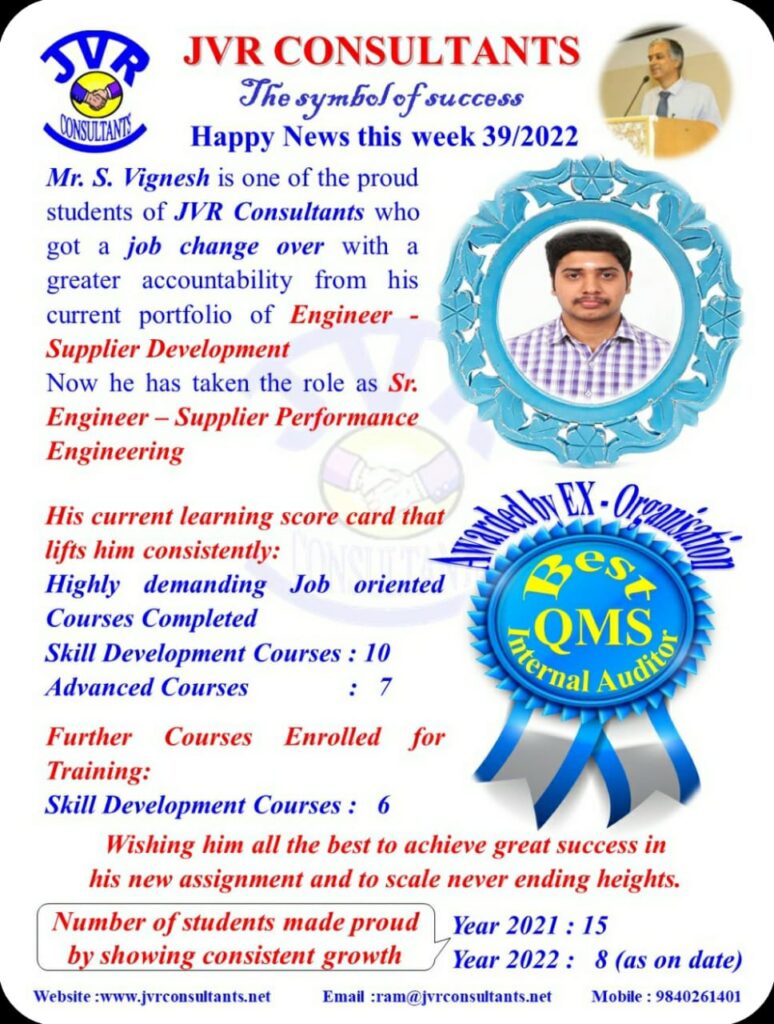 JVR CONSULTANTS

JVR CONSULTANTS
The symbol of success
Happy News this week 39/2022

Mr. S. Vignesh is one of the proud students of JVR Consultants who got a job change over with a greater accountability from his current portfolio of Engineer - Supplier Development
Now he has taken the role as Sr. Engineer – Supplier Performance Engineering

His current learning score card that lifts him consistently:
Highly demanding Job oriented Courses Completed
Skill Development Courses : 10
Advanced Courses : 7

Further Courses Enrolled for Training:
Skill Development Courses : 6

Awarded by EX - Organization
Best
QMS
Internal Auditor

Wishing him all the best to achieve great success in his new assignment and to scale never ending heights.

Number of students made proud by showing consistent growth

Year 2021 : 15
Year 2022 : 8 (as on date)

Website :www.jvrconsultants.net Email :ram@jvrconsultants.net Mobile : 9840261401